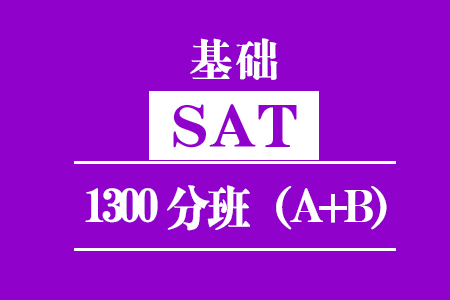 基础

SAT

1300 分班（A+B)